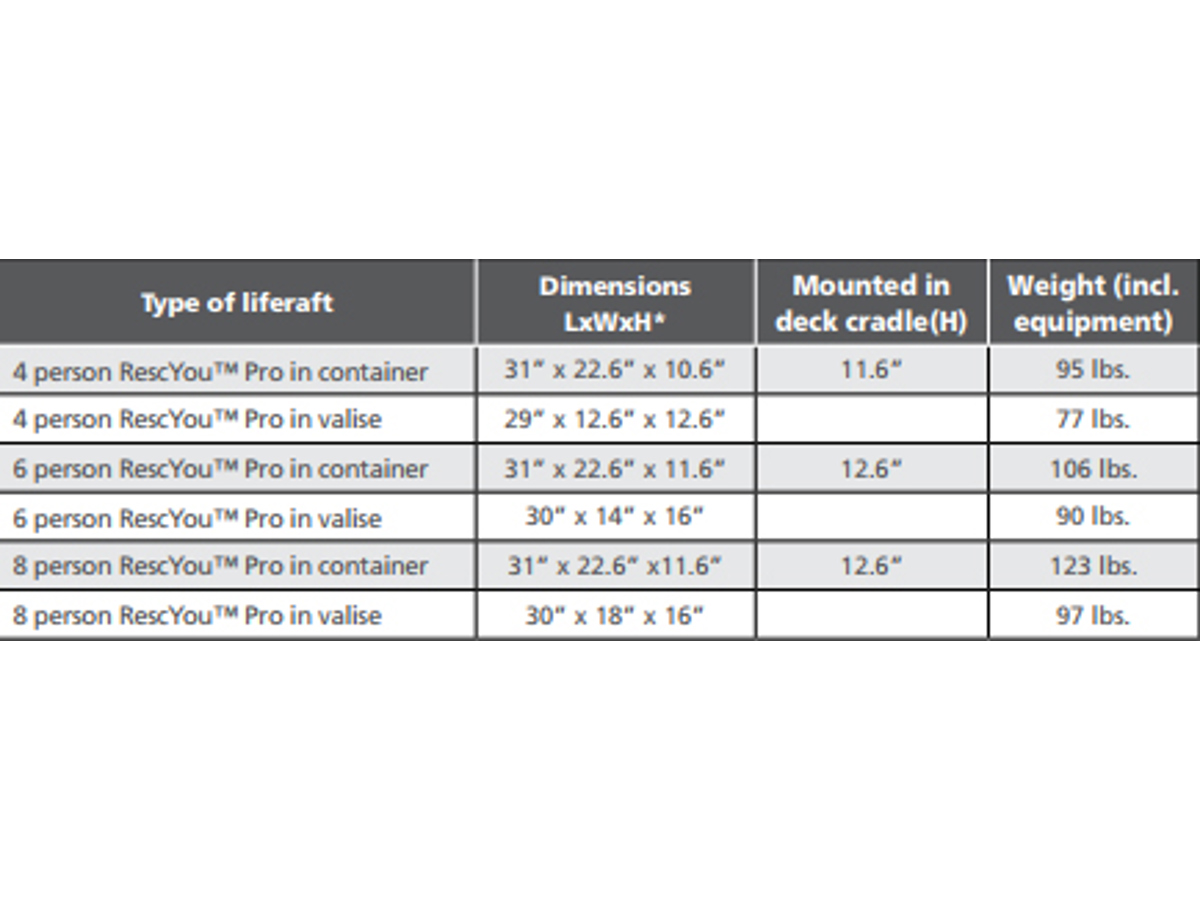 | Type of liferaft | Dimensions LxWxH* | Mounted in deck cradle(H) | Weight (incl. equipment) |
|---|---|---|---|
| 4 person RescYou™ Pro in container | 31" x 22.6" x 10.6" | 11.6" | 95 lbs. |
| 4 person RescYou™ Pro in valise | 29" x 12.6" x 12.6" | | 77 lbs. |
| 6 person RescYou™ Pro in container | 31" x 22.6" x 11.6" | 12.6" | 106 lbs. |
| 6 person RescYou™ Pro in valise | 30" x 14" x 16" | | 90 lbs. |
| 8 person RescYou™ Pro in container | 31" x 22.6" x11.6" | 12.6" | 123 lbs. |
| 8 person RescYou™ Pro in valise | 30" x 18" x 16" | | 97 lbs. |